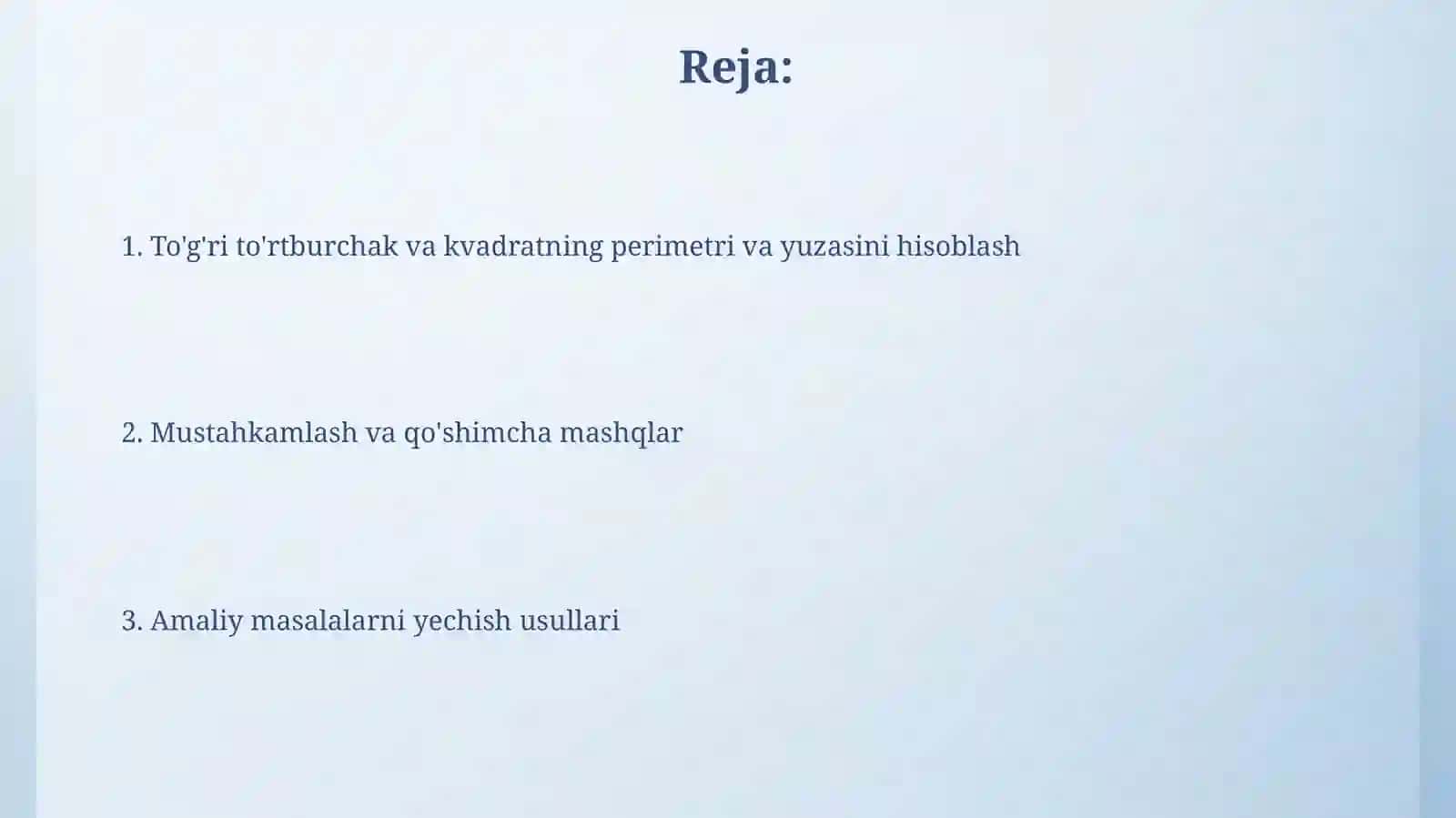 Reja:

1. To'g'ri to'rtburchak va kvadratning perimetri va yuzasini hisoblash

2. Mustahkamlash va qo'shimcha mashqlar

3. Amaliy masalalarni yechish usullari